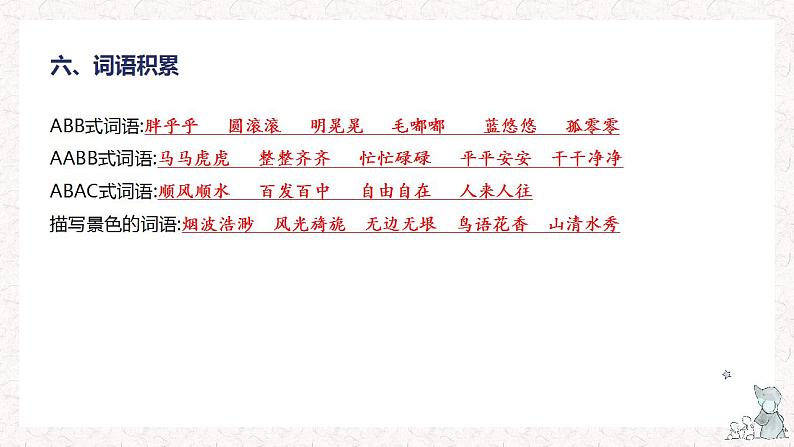 六、词语积累

ABB式词语:胖乎乎　圆滚滚　明晃晃　毛嘟嘟　蓝悠悠　孤零零

AABB式词语:马马虎虎　整整齐齐　忙忙碌碌　平平安安　干干净净

ABAC式词语:顺风顺水　百发百中　自由自在　人来人往

描写景色的词语:烟波浩渺　风光旖旎　无边无垠　鸟语花香　山清水秀